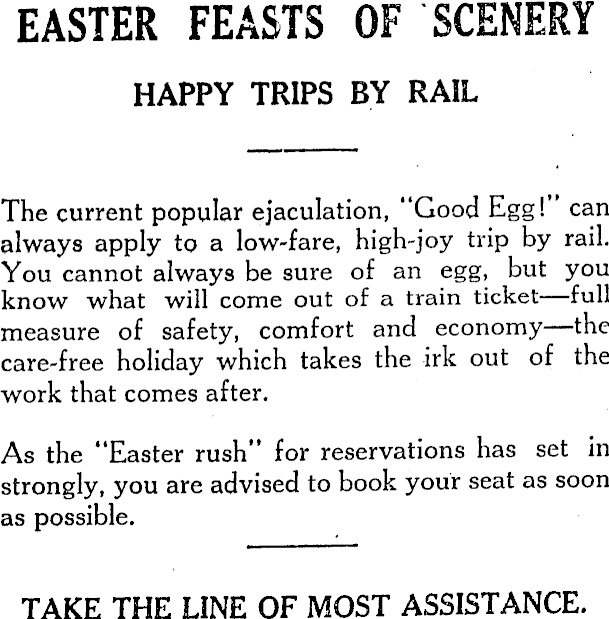 EASTER FEASTS OF SCENERY

HAPPY TRIPS BY RAIL

The current popular ejaculation, "Good Egg!" can always apply to a low-fare, high-joy trip by rail. You cannot always be sure of an egg, but you know what will come out of a train ticket—full measure of safety, comfort and economy—the care-free holiday which takes the irk out of the work that comes after.

As the "Easter rush" for reservations has set in strongly, you are advised to book your seat as soon as possible.

TAKE THE LINE OF MOST ASSISTANCE.